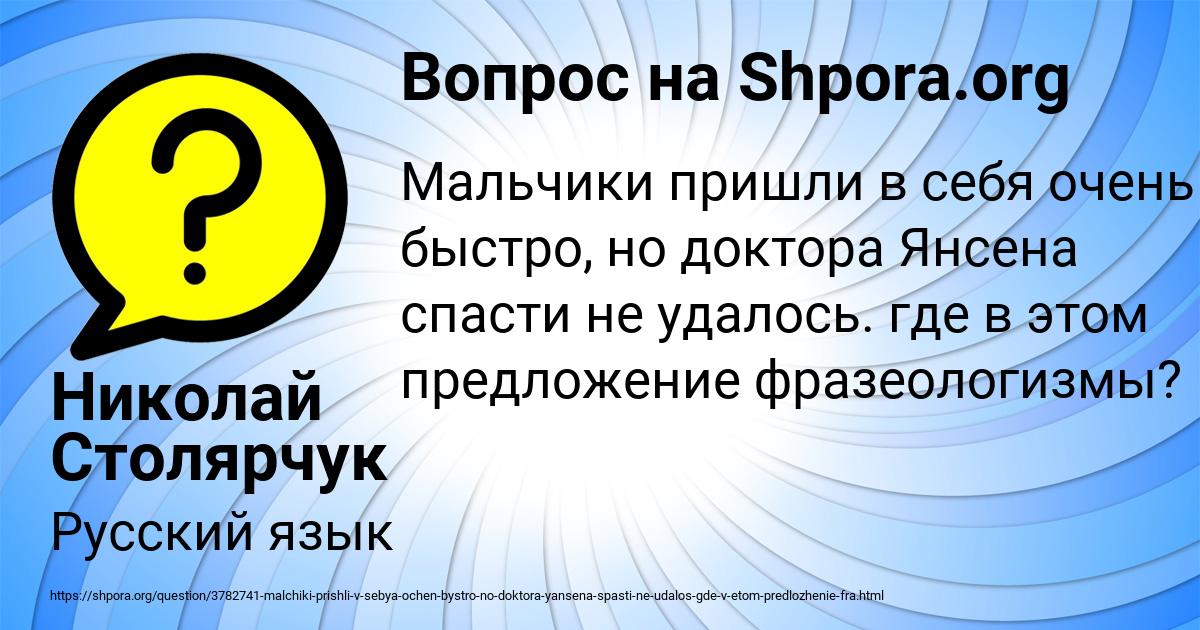 Вопрос на Shpora.org

Мальчики пришли в себя очень быстро, но доктора Янсена спасти не удалось. где в этом предложение фразеологизмы?

Николай Столярчук

Русский язык

https://shpora.org/question/3782741-malchiki-prishli-v-sebya-ochen-bystro-no-doktora-yansena-spasti-ne-udalos-gde-v-etom-predlozhenie-fra.html